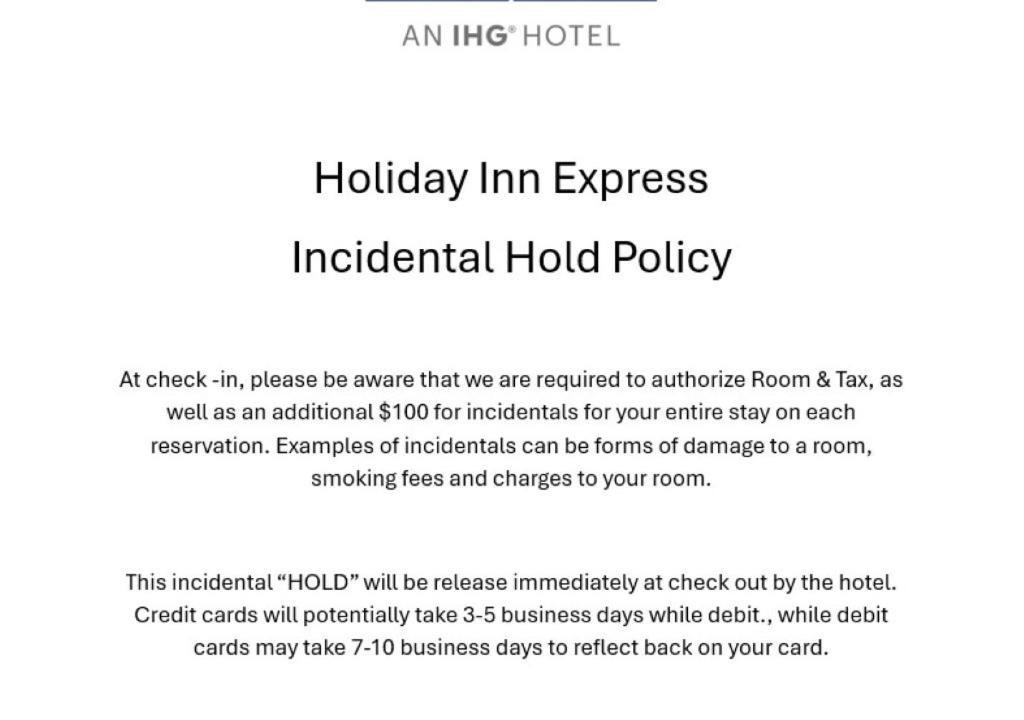 AN IHG® HOTEL

Holiday Inn Express

Incidental Hold Policy

At check -in, please be aware that we are required to authorize Room & Tax, as well as an additional $100 for incidentals for your entire stay on each reservation. Examples of incidentals can be forms of damage to a room, smoking fees and charges to your room.

This incidental "HOLD" will be release immediately at check out by the hotel. Credit cards will potentially take 3-5 business days while debit., while debit cards may take 7-10 business days to reflect back on your card.